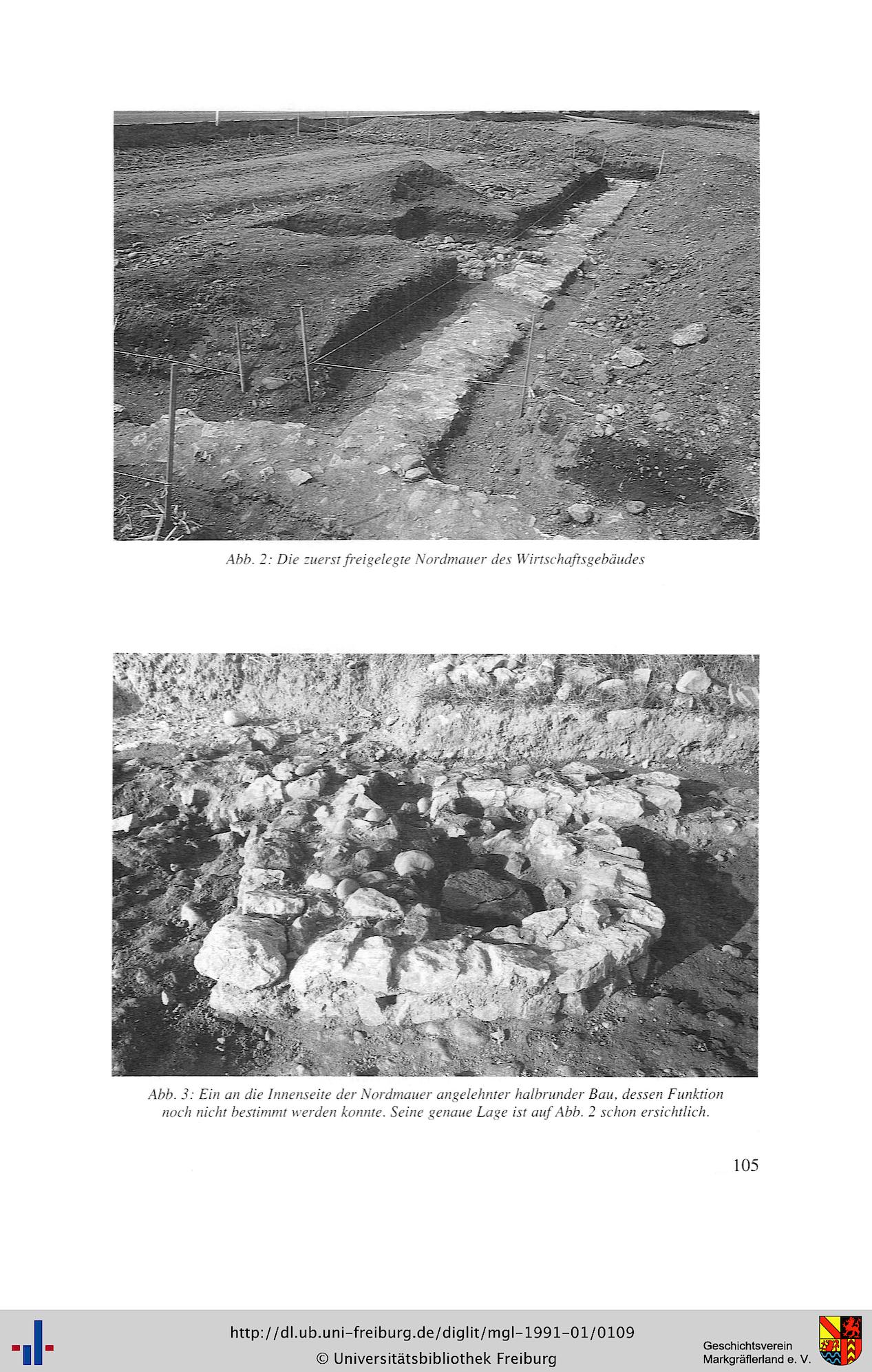 Abb. 2: Die zuerst freigelegte Nordmauer des Wirtschaftsgebäudes

Abb. 3: Ein an die Innenseite der Nordmauer angelehnter halbrunder Bau, dessen Funktion noch nicht bestimmt werden konnte. Seine genaue Lage ist auf Abb. 2 schon ersichtlich.

105

http://dl.ub.uni-freiburg.de/diglit/mgl-1991-01/0109
© Universitätsbibliothek Freiburg

Geschichtsverein
Markgräflerland e. V.